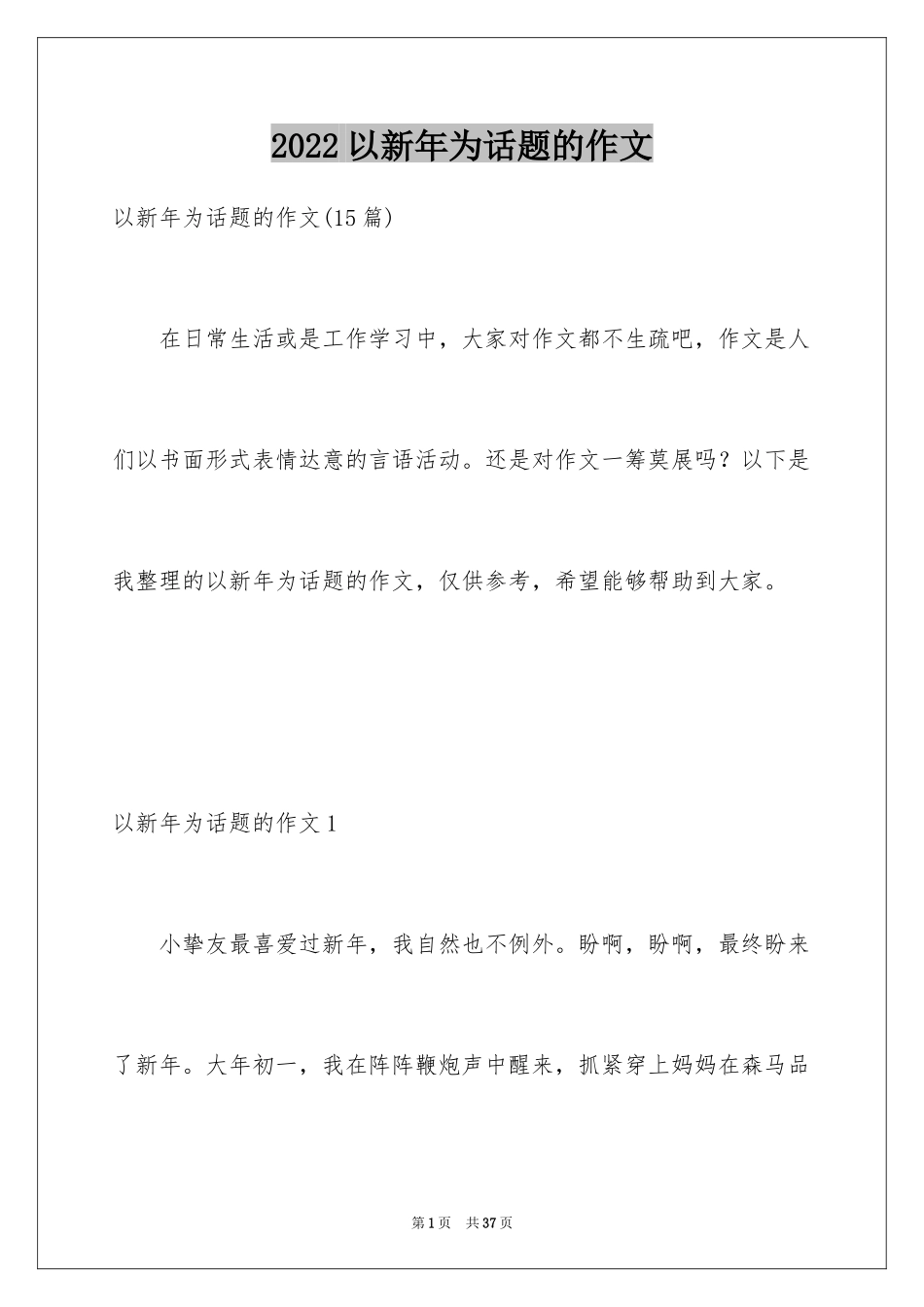 2022 以新年为话题的作文

以新年为话题的作文(15 篇)

在日常生活或是工作学习中，大家对作文都不生疏吧，作文是人们以书面形式表情达意的言语活动。还是对作文一筹莫展吗？以下是我整理的以新年为话题的作文，仅供参考，希望能够帮助到大家。

以新年为话题的作文 1

小挚友最喜爱过新年，我自然也不例外。盼啊，盼啊，最终盼来了新年。大年初一，我在阵阵鞭炮声中醒来，抓紧穿上妈妈在森马品

第 1 页　共 37 页